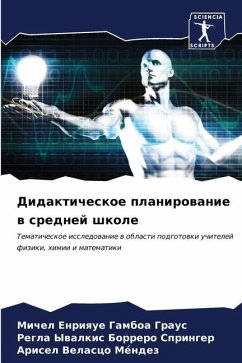 SCIENCIA
SCRIPTS

Дидактическое планирование в средней школе

Тематическое исследование в области подготовки учителей физики, химии и математики

Мичел Енрияуе Гамбоа Граус
Регла Ывалкис Борреро Спрингер
Арисел Веласцо Ме́ндез